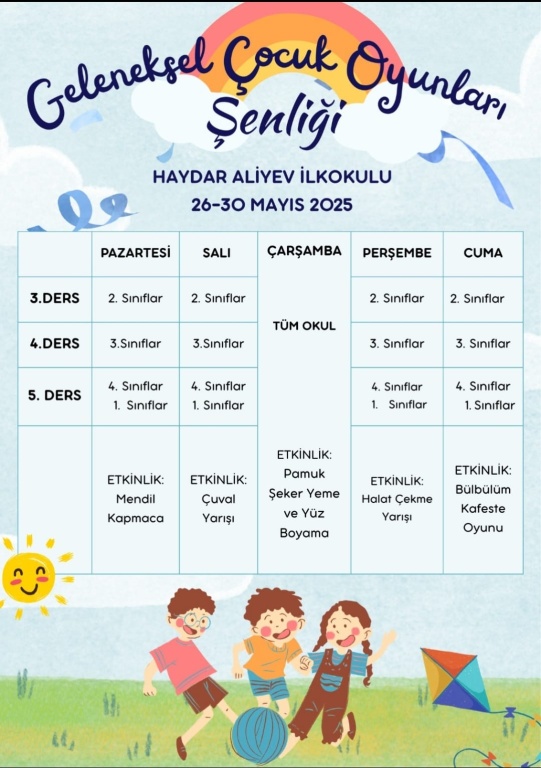 Geleneksel Çocuk Oyunları Şenliği

HAYDAR ALİYEV İLKOKULU
26-30 MAYIS 2025

| | PAZARTESİ | SALI | ÇARŞAMBA | PERŞEMBE | CUMA |
|---|---|---|---|---|---|
| 3.DERS | 2. Sınıflar | 2. Sınıflar | TÜM OKUL | 2. Sınıflar | 2. Sınıflar |
| 4.DERS | 3.Sınıflar | 3.Sınıflar | | 3. Sınıflar | 3. Sınıflar |
| 5. DERS | 4. Sınıflar 1. Sınıflar | 4. Sınıflar 1. Sınıflar | | 4. Sınıflar 1. Sınıflar | 4. Sınıflar 1. Sınıflar |
| | ETKİNLİK: Mendil Kapmaca | ETKİNLİK: Çuval Yarışı | ETKİNLİK: Pamuk Şeker Yeme ve Yüz Boyama | ETKİNLİK: Halat Çekme Yarışı | ETKİNLİK: Bülbülüm Kafeste Oyunu |